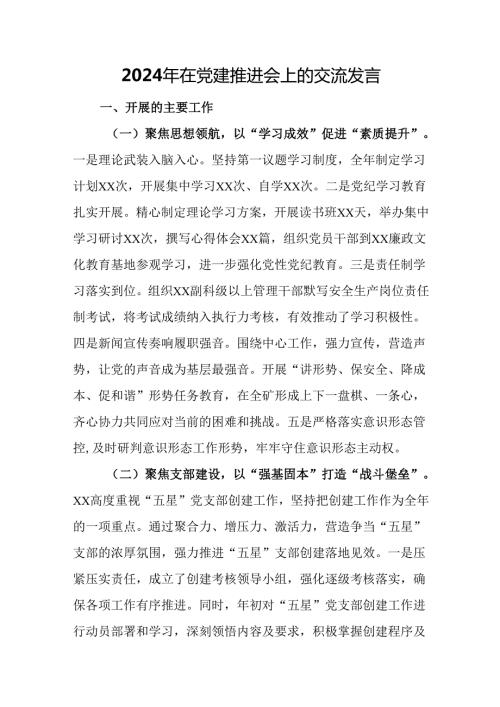 2024年在党建推进会上的交流发言

一、开展的主要工作

（一）聚焦思想领航，以“学习成效”促进“素质提升”。一是理论武装入脑入心。坚持第一议题学习制度，全年制定学习计划XX次，开展集中学习XX次、自学XX次。二是党纪学习教育扎实开展。精心制定理论学习方案，开展读书班XX天，举办集中学习研讨XX次，撰写心得体会XX篇，组织党员干部到XX廉政文化教育基地参观学习，进一步强化党性党纪教育。三是责任制学习落实到位。组织XX副科级以上管理干部默写安全生产岗位责任制考试，将考试成绩纳入执行力考核，有效推动了学习积极性。四是新闻宣传奏响履职强音。围绕中心工作，强力宣传，营造声势，让党的声音成为基层最强音。开展“讲形势、保安全、降成本、促和谐”形势任务教育，在全矿形成上下一盘棋、一条心，齐心协力共同应对当前的困难和挑战。五是严格落实意识形态管控，及时研判意识形态工作形势，牢牢守住意识形态主动权。

（二）聚焦支部建设，以“强基固本”打造“战斗堡垒”。XX高度重视“五星”党支部创建工作，坚持把创建工作作为全年的一项重点。通过聚合力、增压力、激活力，营造争当“五星”支部的浓厚氛围，强力推进“五星”支部创建落地见效。一是压紧压实责任，成立了创建考核领导小组，强化逐级考核落实，确保各项工作有序推进。同时，年初对“五星”党支部创建工作进行动员部署和学习，深刻领悟内容及要求，积极掌握创建程序及